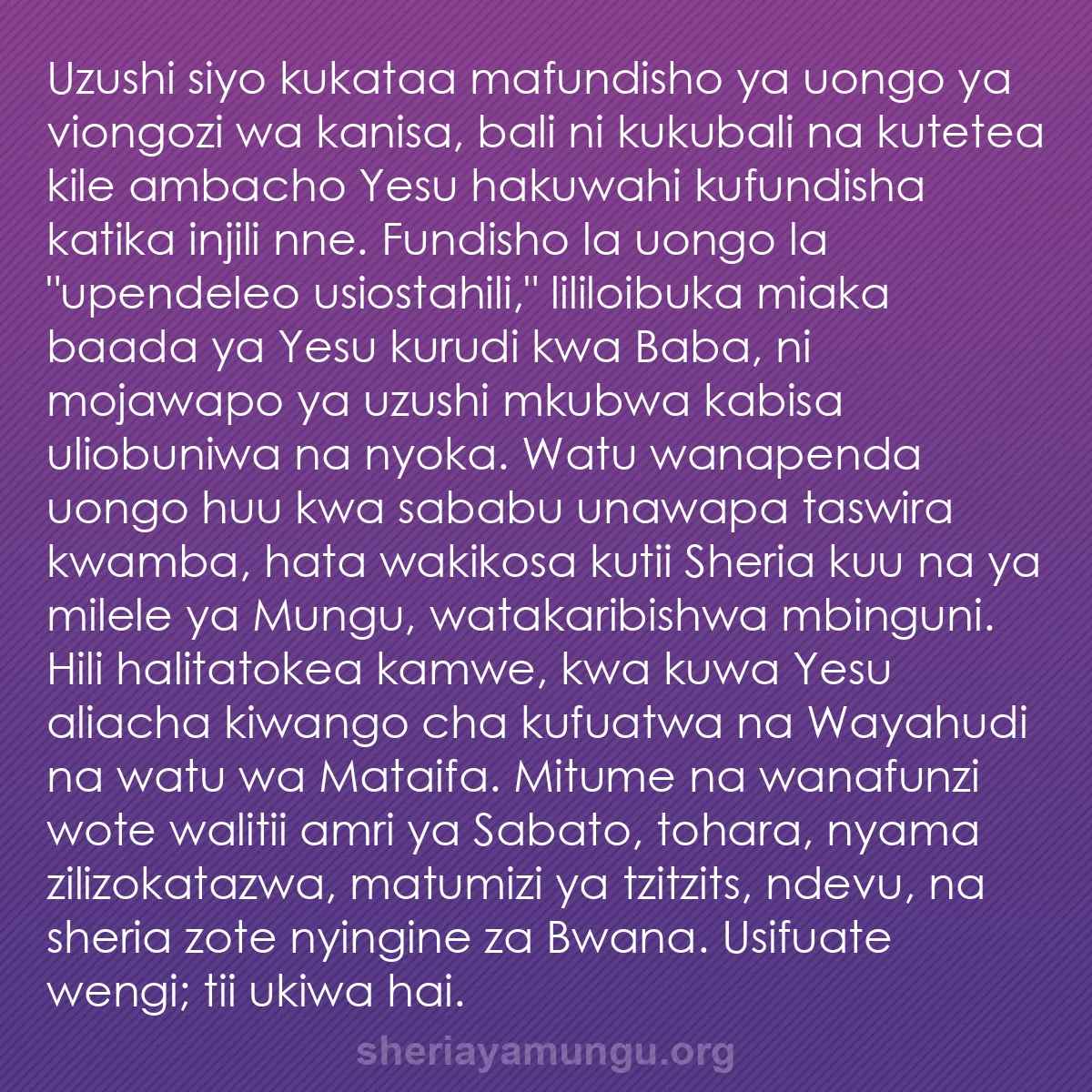 Uzushi siyo kukataa mafundisho ya uongo ya viongozi wa kanisa, bali ni kukubali na kutetea kile ambacho Yesu hakuwahi kufundisha katika injili nne. Fundisho la uongo la "upendeleo usiostahili," lililoibuka miaka baada ya Yesu kurudi kwa Baba, ni mojawapo ya uzushi mkubwa kabisa uliobuniwa na nyoka. Watu wanapenda uongo huu kwa sababu unawapa taswira kwamba, hata wakikosa kutii Sheria kuu na ya milele ya Mungu, watakaribishwa mbinguni. Hili halitatokea kamwe, kwa kuwa Yesu aliacha kiwango cha kufuatwa na Wayahudi na watu wa Mataifa. Mitume na wanafunzi wote walitii amri ya Sabato, tohara, nyama zilizokatazwa, matumizi ya tzitzits, ndevu, na sheria zote nyingine za Bwana. Usifuate wengi; tii ukiwa hai.

sheriayamungu.org